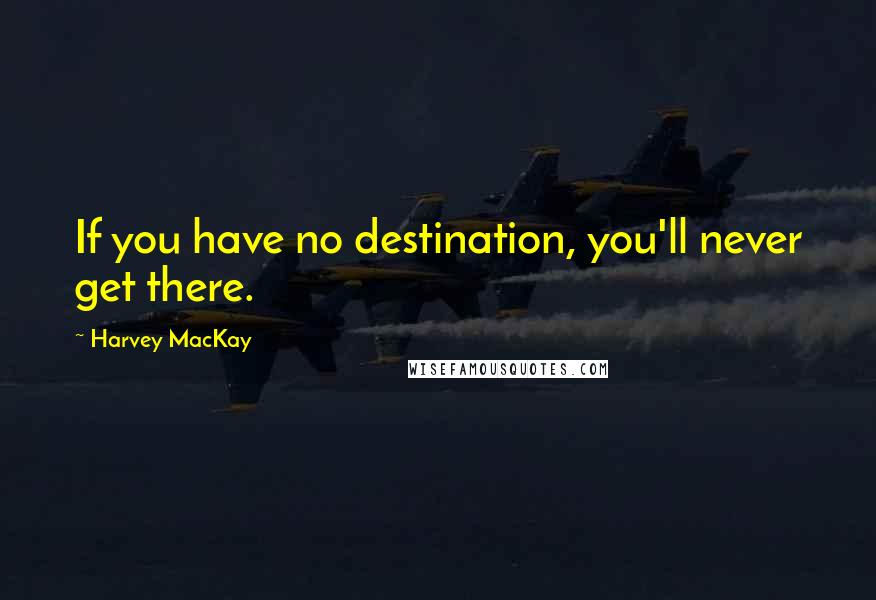 If you have no destination, you'll never get there.

~ Harvey MacKay

WISEFAMOUSQUOTES.COM